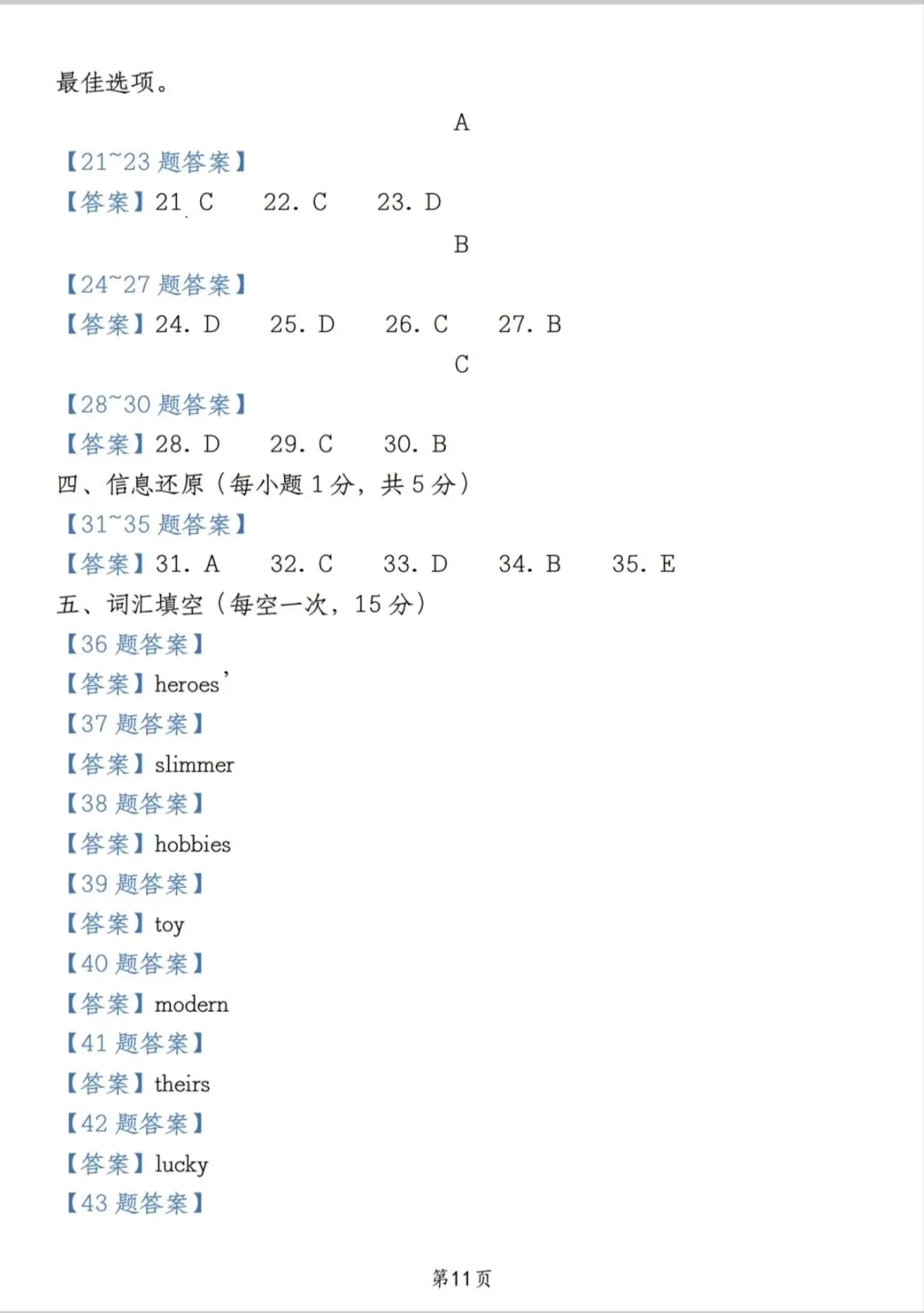 最佳选项。

A

【21~23 题答案】

【答案】21. C 22. C 23. D

B

【24~27 题答案】

【答案】24. D 25. D 26. C 27. B

C

【28~30 题答案】

【答案】28. D 29. C 30. B

四、信息还原（每小题 1 分，共 5 分）

【31~35 题答案】

【答案】31. A 32. C 33. D 34. B 35. E

五、词汇填空（每空一次，15 分）

【36 题答案】

【答案】heroes'

【37 题答案】

【答案】slimmer

【38 题答案】

【答案】hobbies

【39 题答案】

【答案】toy

【40 题答案】

【答案】modern

【41 题答案】

【答案】theirs

【42 题答案】

【答案】lucky

【43 题答案】

第11页